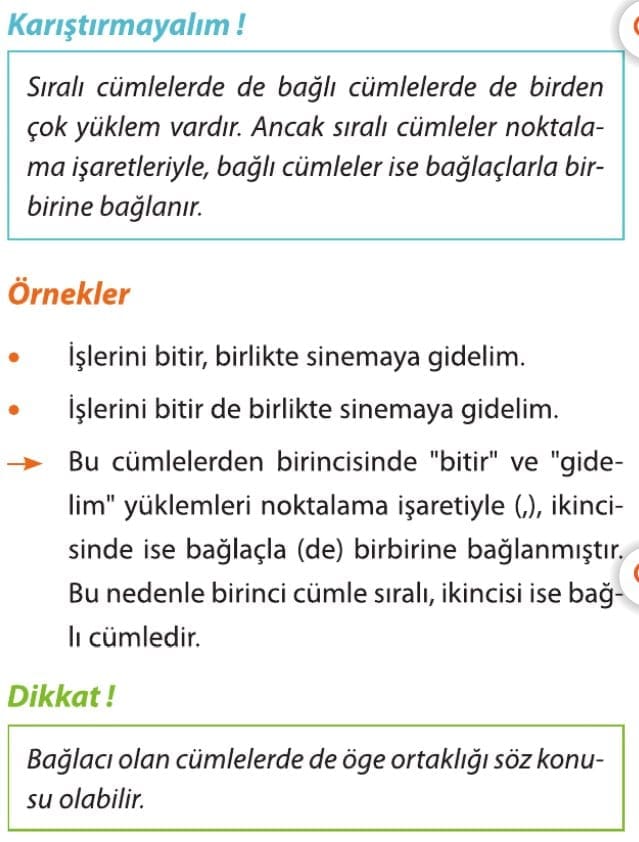 Karıştırmayalım !

Sıralı cümlelerde de bağlı cümlelerde de birden çok yüklem vardır. Ancak sıralı cümleler noktalama işaretleriyle, bağlı cümleler ise bağlaçlarla birbirine bağlanır.

Örnekler

• İşlerini bitir, birlikte sinemaya gidelim.

• İşlerini bitir de birlikte sinemaya gidelim.

→ Bu cümlelerden birincisinde "bitir" ve "gidelim" yüklemleri noktalama işaretiyle (,), ikincisinde ise bağlaçla (de) birbirine bağlanmıştır. Bu nedenle birinci cümle sıralı, ikincisi ise bağlı cümledir.

Dikkat !

Bağlacı olan cümlelerde de öge ortaklığı söz konusu olabilir.